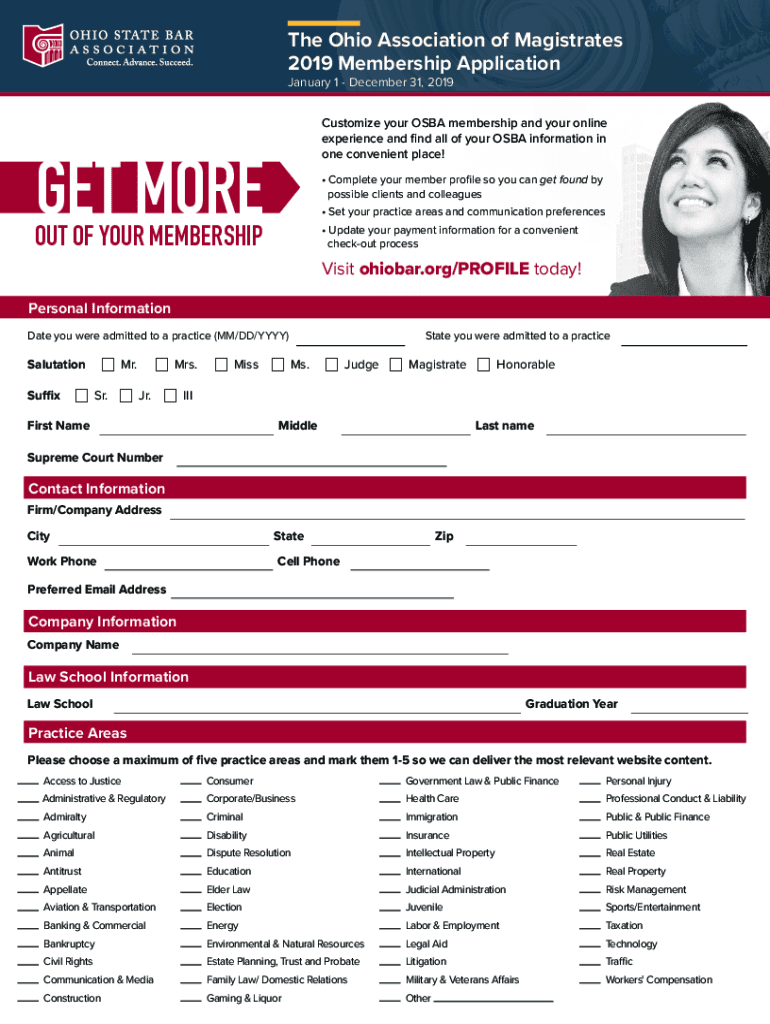 OHIO STATE BAR ASSOCIATION
Connect. Advance. Succeed.

The Ohio Association of Magistrates 2019 Membership Application
January 1 - December 31, 2019

GET MORE OUT OF YOUR MEMBERSHIP

Customize your OSBA membership and your online experience and find all of your OSBA information in one convenient place!

• Complete your member profile so you can get found by possible clients and colleagues
• Set your practice areas and communication preferences
• Update your payment information for a convenient check-out process

Visit ohiobar.org/PROFILE today!

Personal Information

Date you were admitted to a practice (MM/DD/YYYY) State you were admitted to a practice

Salutation Mr. Mrs. Miss Ms. Judge Magistrate Honorable

Suffix Sr. Jr. III

First Name Middle Last name

Supreme Court Number

Contact Information

Firm/Company Address

City State Zip

Work Phone Cell Phone

Preferred Email Address

Company Information

Company Name

Law School Information

Law School Graduation Year

Practice Areas

Please choose a maximum of five practice areas and mark them 1-5 so we can deliver the most relevant website content.

Access to Justice
Administrative & Regulatory
Admiralty
Agricultural
Animal
Antitrust
Appellate
Aviation & Transportation
Banking & Commercial
Bankruptcy
Civil Rights
Communication & Media
Construction

Consumer
Corporate/Business
Criminal
Disability
Dispute Resolution
Education
Elder Law
Election
Energy
Environmental & Natural Resources
Estate Planning, Trust and Probate
Family Law/ Domestic Relations
Gaming & Liquor

Government Law & Public Finance
Health Care
Immigration
Insurance
Intellectual Property
International
Judicial Administration
Juvenile
Labor & Employment
Legal Aid
Litigation
Military & Veterans Affairs
Other

Personal Injury
Professional Conduct & Liability
Public & Public Finance
Public Utilities
Real Estate
Real Property
Risk Management
Sports/Entertainment
Taxation
Technology
Traffic
Workers' Compensation